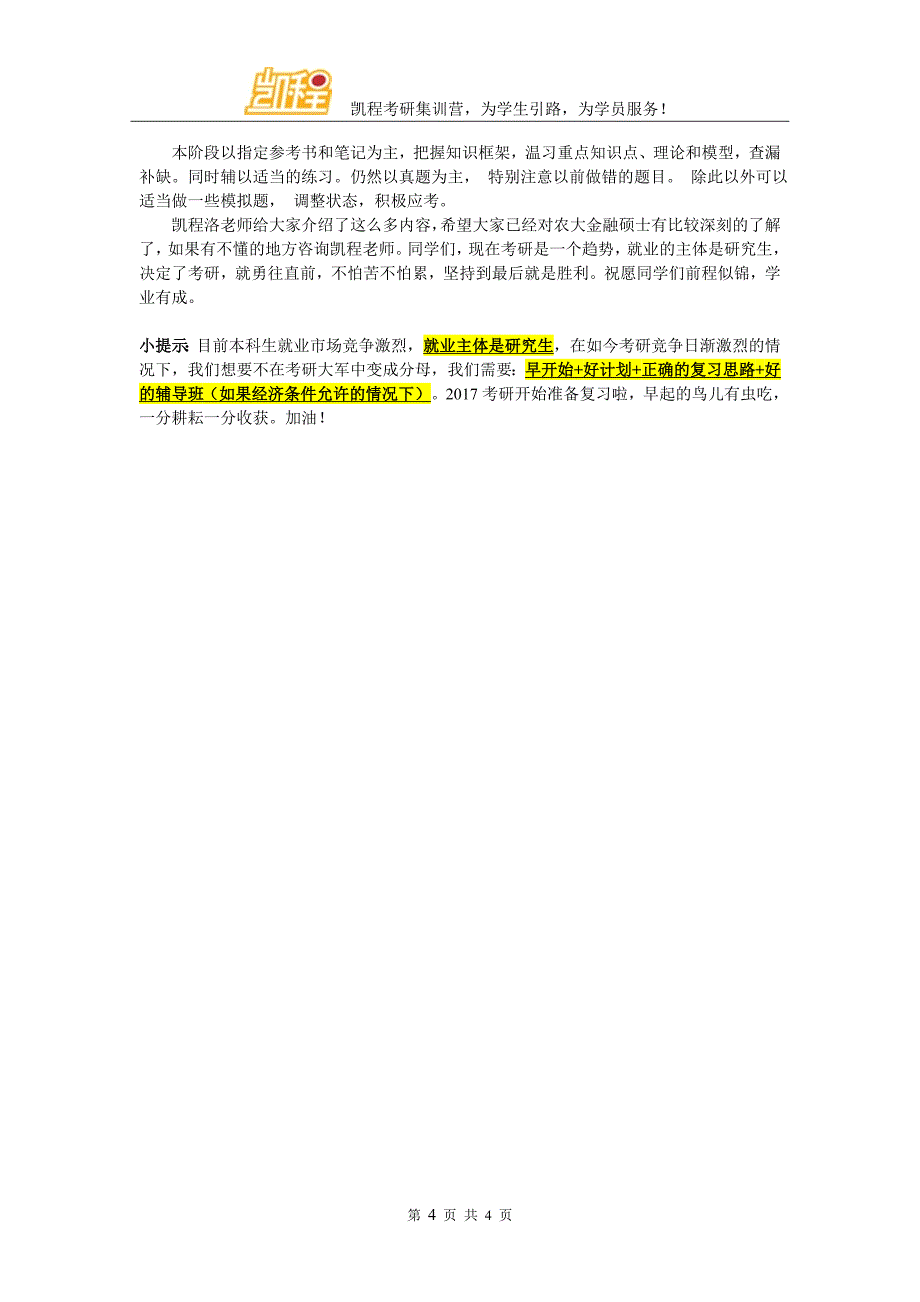 凯程

凯程考研集训营，为学生引路，为学员服务！

本阶段以指定参考书和笔记为主，把握知识框架，温习重点知识点、理论和模型，查漏补缺。同时辅以适当的练习。仍然以真题为主， 特别注意以前做错的题目。 除此以外可以适当做一些模拟题， 调整状态，积极应考。

凯程洛老师给大家介绍了这么多内容，希望大家已经对农大金融硕士有比较深刻的了解了，如果有不懂的地方咨询凯程老师。同学们，现在考研是一个趋势，就业的主体是研究生，决定了考研，就勇往直前，不怕苦不怕累，坚持到最后就是胜利。祝愿同学们前程似锦，学业有成。

小提示 目前本科生就业市场竞争激烈，就业主体是研究生，在如今考研竞争日渐激烈的情况下，我们想要不在考研大军中变成分母，我们需要：早开始+好计划+正确的复习思路+好的辅导班（如果经济条件允许的情况下）。2017 考研开始准备复习啦，早起的鸟儿有虫吃，一分耕耘一分收获。加油！

第 4 页 共 4 页